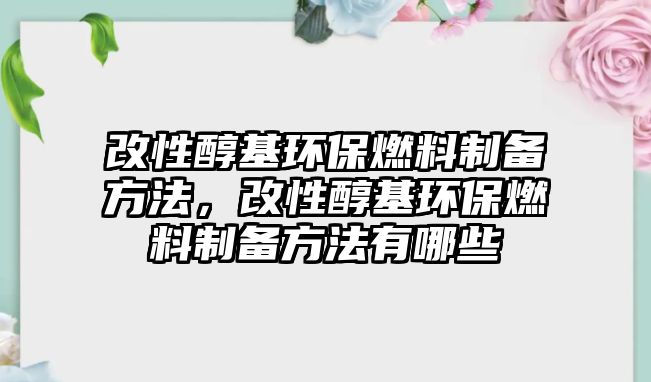 改性醇基环保燃料制备方法，改性醇基环保燃料制备方法有哪些